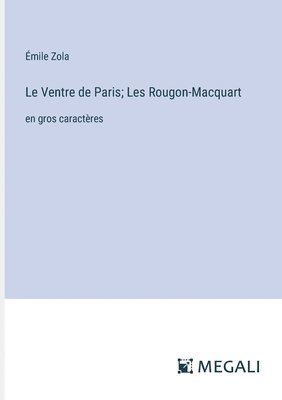 Émile Zola

Le Ventre de Paris; Les Rougon-Macquart

en gros caractères

MEGALI